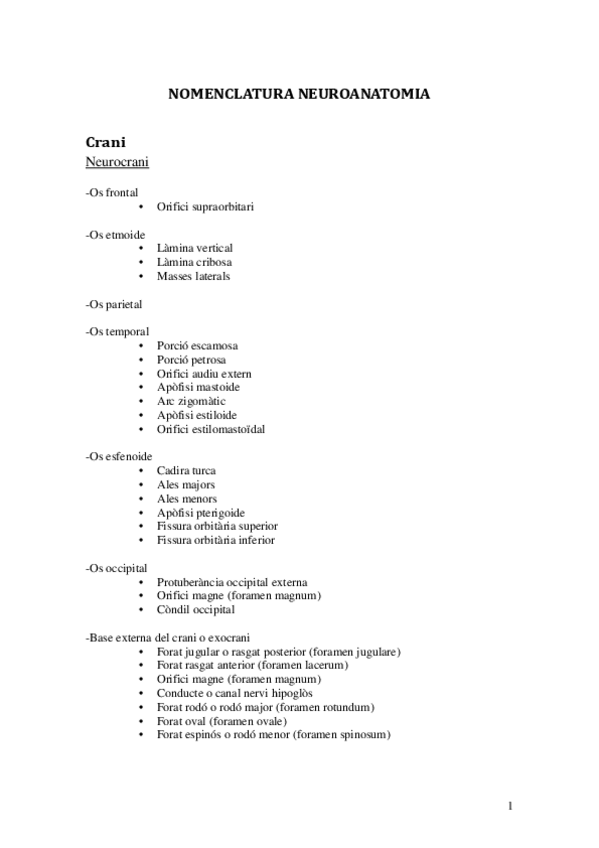 NOMENCLATURA NEUROANATOMIA

Crani
Neurocrani

-Os frontal
• Orifici supraorbitari

-Os etmoide
• Làmina vertical
• Làmina cribosa
• Masses laterals

-Os parietal

-Os temporal
• Porció escamosa
• Porció petrosa
• Orifici audiu extern
• Apòfisi mastoide
• Arc zigomàtic
• Apòfisi estiloide
• Orifici estilomastoïdal

-Os esfenoide
• Cadira turca
• Ales majors
• Ales menors
• Apòfisi pterigoide
• Fissura orbitària superior
• Fissura orbitària inferior

-Os occipital
• Protuberància occipital externa
• Orifici magne (foramen magnum)
• Còndil occipital

-Base externa del crani o exocrani
• Forat jugular o rasgat posterior (foramen jugulare)
• Forat rasgat anterior (foramen lacerum)
• Orifici magne (foramen magnum)
• Conducte o canal nervi hipoglòs
• Forat rodó o rodó major (foramen rotundum)
• Forat oval (foramen ovale)
• Forat espinós o rodó menor (foramen spinosum)

1